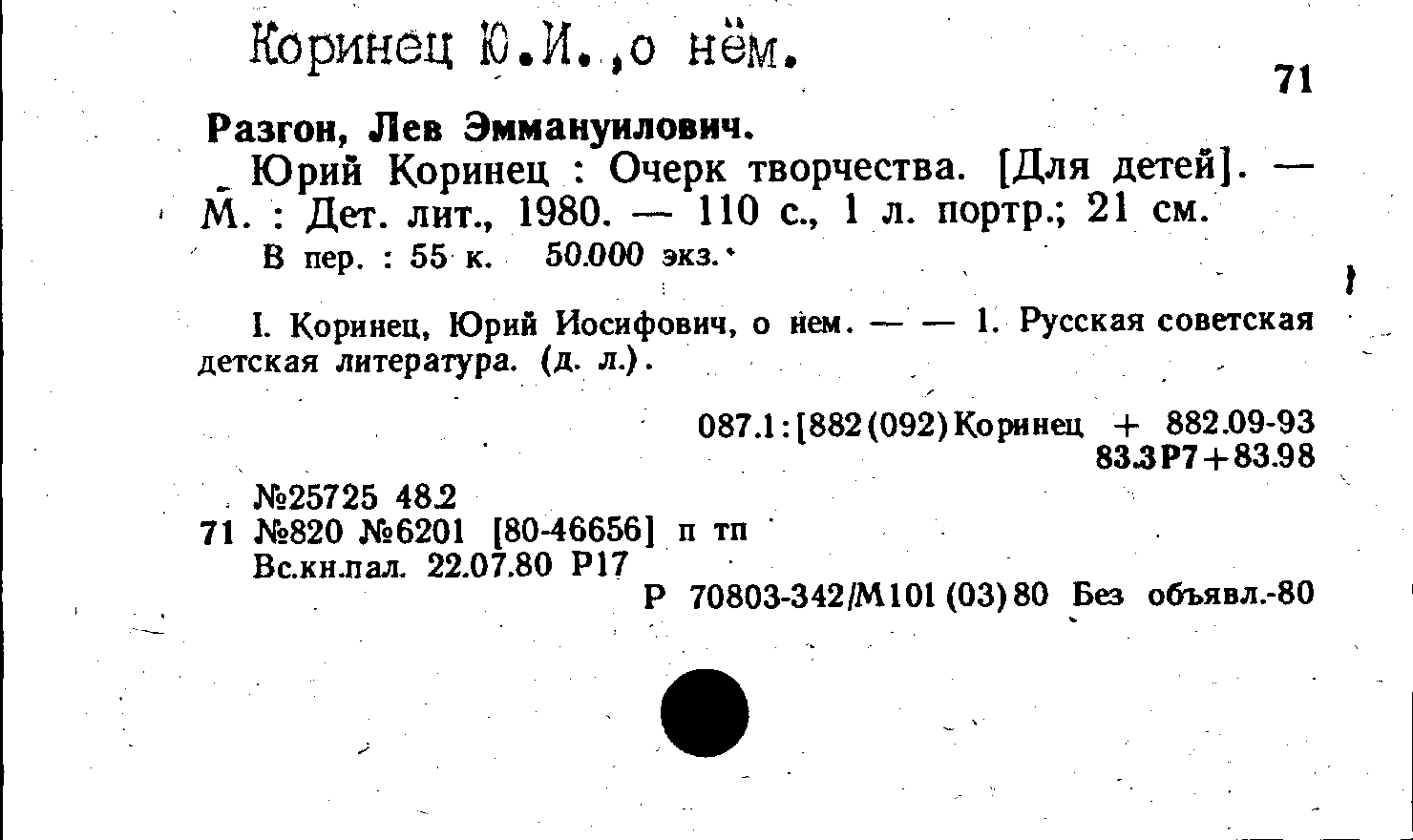 Коринец Ю.И.,о нём.

71

Разгон, Лев Эммануилович.

Юрий Коринец : Очерк творчества. [Для детей]. — М. : Дет. лит., 1980. — 110 с., 1 л. портр.; 21 см.

В пер. : 55 к. 50.000 экз.

I. Коринец, Юрий Иосифович, о нем. — — 1. Русская советская детская литература. (д. л.).

087.1:[882(092)Коринец + 882.09-93
83.3Р7+83.98

№25725 48.2
71 №820 №6201 [80-46656] п тп
Вс.кн.пал. 22.07.80 Р17
Р 70803-342/М101(03)80 Без объявл.-80